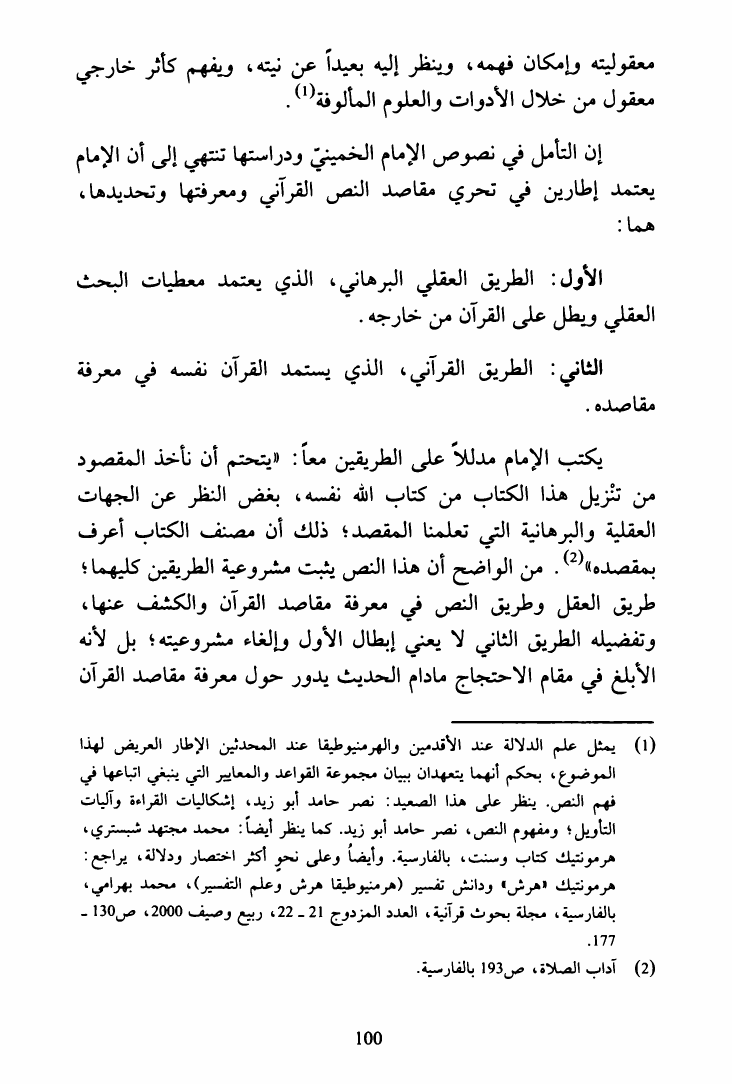 معقوليته وإمكان فهمه، وينظر إليه بعيداً عن نيته، ويفهم كأثر خارجي معقول من خلال الأدوات والعلوم المألوفة$^{(1)}$.

إن التأمل في نصوص الإمام الخمينيّ ودراستها تنتهي إلى أن الإمام يعتمد إطارين في تحري مقاصد النص القرآني ومعرفتها وتحديدها، هما:

الأول: الطريق العقلي البرهاني، الذي يعتمد معطيات البحث العقلي ويطل على القرآن من خارجه.

الثاني: الطريق القرآني، الذي يستمد القرآن نفسه في معرفة مقاصده.

يكتب الإمام مدللاً على الطريقين معاً: «يتحتم أن نأخذ المقصود من تنزيل هذا الكتاب من كتاب الله نفسه، بغض النظر عن الجهات العقلية والبرهانية التي تعلمنا المقصد؛ ذلك أن مصنف الكتاب أعرف بمقصده»$^{(2)}$. من الواضح أن هذا النص يثبت مشروعية الطريقين كليهما؛ طريق العقل وطريق النص في معرفة مقاصد القرآن والكشف عنها، وتفضيله الطريق الثاني لا يعني إبطال الأول وإلغاء مشروعيته؛ بل لأنه الأبلغ في مقام الاحتجاج مادام الحديث يدور حول معرفة مقاصد القرآن

(1) يمثل علم الدلالة عند الأقدمين والهرمنيوطيقا عند المحدثين الإطار العريض لهذا الموضوع، بحكم أنهما يتعهدان ببيان مجموعة القواعد والمعايير التي ينبغي اتباعها في فهم النص. ينظر على هذا الصعيد: نصر حامد أبو زيد، إشكاليات القراءة وآليات التأويل؛ ومفهوم النص، نصر حامد أبو زيد. كما ينظر أيضاً: محمد مجتهد شبستري، هرمونتيك كتاب وسنت، بالفارسية. وأيضاً وعلى نحوٍ أكثر اختصار ودلالة، يراجع: هرمونتيك «هرش» ودانش تفسير (هرمنيوطيقا هرش وعلم التفسير)، محمد بهرامي، بالفارسية، مجلة بحوث قرآنية، العدد المزدوج 21 ـ 22، ربيع وصيف 2000، ص130 ـ 177.

(2) آداب الصلاة، ص193 بالفارسية.

100